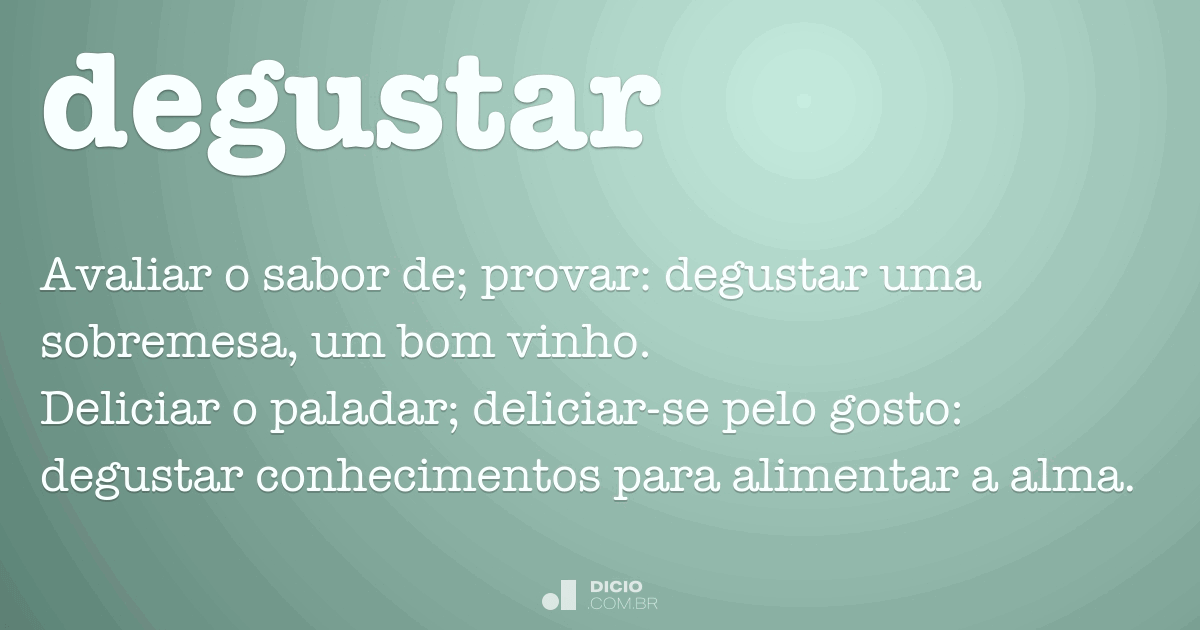 degustar

Avaliar o sabor de; provar: degustar uma sobremesa, um bom vinho.
Deliciar o paladar; deliciar-se pelo gosto: degustar conhecimentos para alimentar a alma.

DICIO
.COM.BR